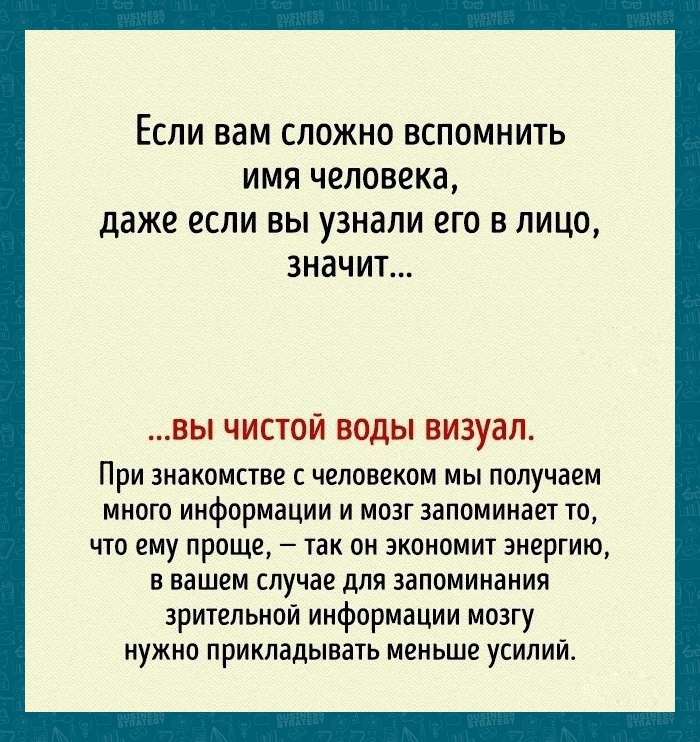 Если вам сложно вспомнить имя человека, даже если вы узнали его в лицо, значит...

...вы чистой воды визуал.

При знакомстве с человеком мы получаем много информации и мозг запоминает то, что ему проще, – так он экономит энергию, в вашем случае для запоминания зрительной информации мозгу нужно прикладывать меньше усилий.

BUSINESS STRATEGY